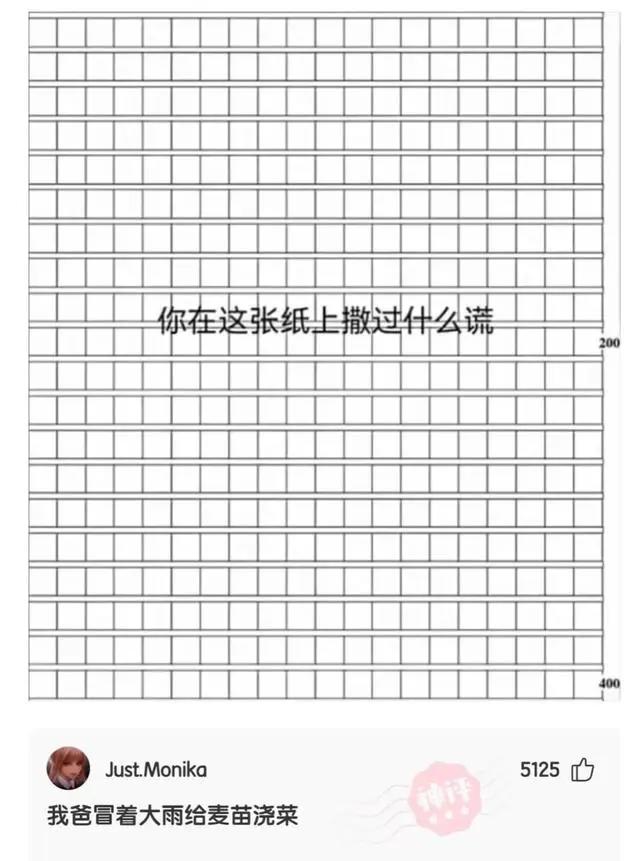 你在这张纸上撒过什么谎

200

400

Just.Monika

5125

神评

我爸冒着大雨给麦苗浇菜